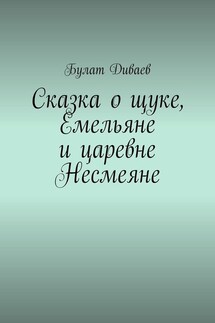 Булат Диваев

Сказка о щуке, Емельяне и царевне Несмеяне